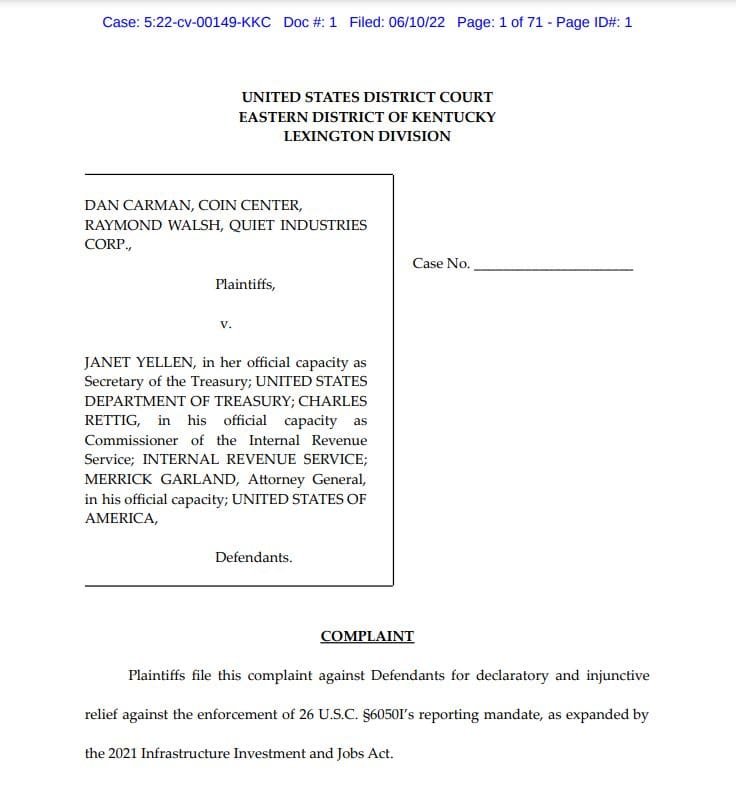 Case: 5:22-cv-00149-KKC Doc #: 1 Filed: 06/10/22 Page: 1 of 71 - Page ID#: 1

UNITED STATES DISTRICT COURT
EASTERN DISTRICT OF KENTUCKY
LEXINGTON DIVISION

DAN CARMAN, COIN CENTER, RAYMOND WALSH, QUIET INDUSTRIES CORP.,

Plaintiffs,

v.

JANET YELLEN, in her official capacity as Secretary of the Treasury; UNITED STATES DEPARTMENT OF TREASURY; CHARLES RETTIG, in his official capacity as Commissioner of the Internal Revenue Service; INTERNAL REVENUE SERVICE; MERRICK GARLAND, Attorney General, in his official capacity; UNITED STATES OF AMERICA,

Defendants.

Case No. ______________________

COMPLAINT

Plaintiffs file this complaint against Defendants for declaratory and injunctive relief against the enforcement of 26 U.S.C. §6050I's reporting mandate, as expanded by the 2021 Infrastructure Investment and Jobs Act.